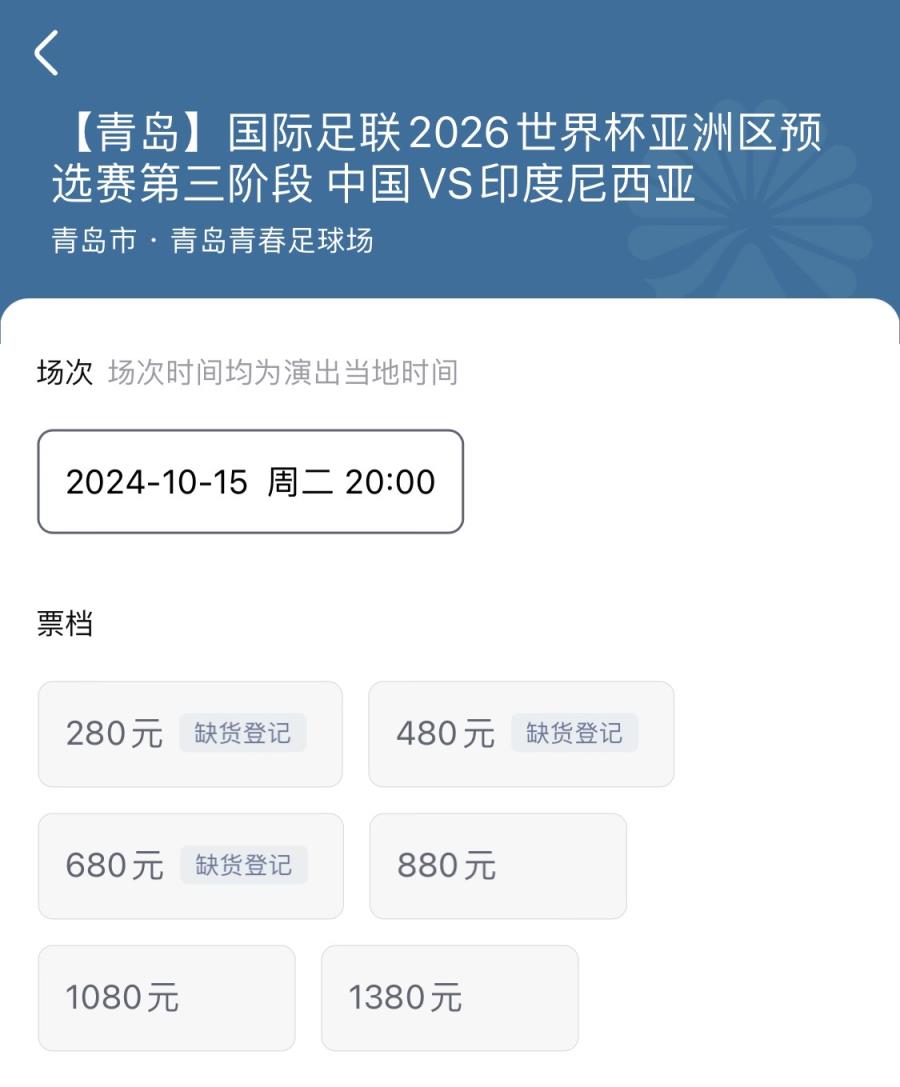 【青岛】国际足联2026世界杯亚洲区预选赛第三阶段 中国VS印度尼西亚

青岛市 · 青岛青春足球场

场次 场次时间均为演出当地时间

2024-10-15 周二 20:00

票档

280元 缺货登记

480元 缺货登记

680元 缺货登记

880元

1080元

1380元